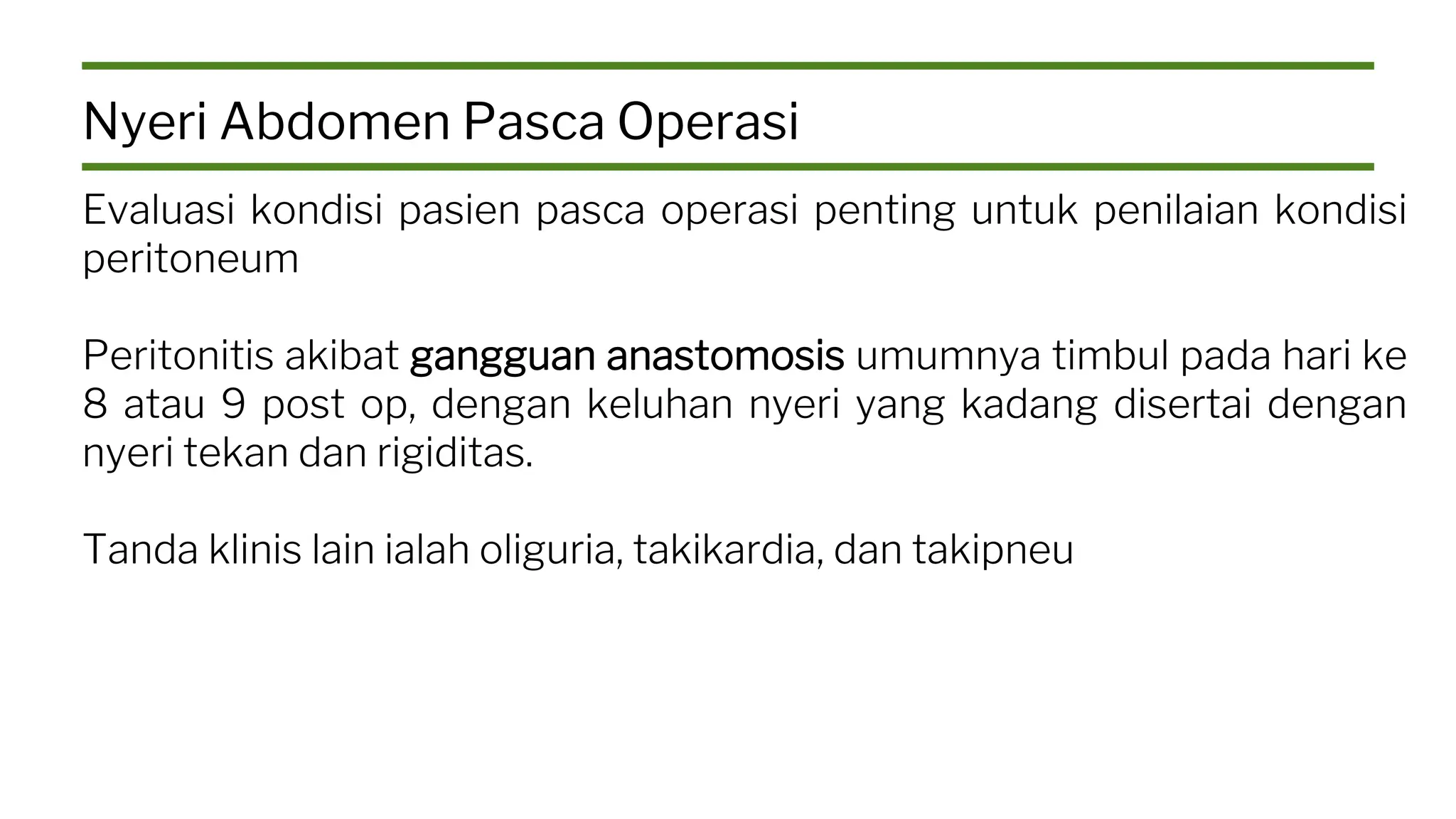 Nyeri Abdomen Pasca Operasi

Evaluasi kondisi pasien pasca operasi penting untuk penilaian kondisi peritoneum

Peritonitis akibat gangguan anastomosis umumnya timbul pada hari ke 8 atau 9 post op, dengan keluhan nyeri yang kadang disertai dengan nyeri tekan dan rigiditas.

Tanda klinis lain ialah oliguria, takikardia, dan takipneu